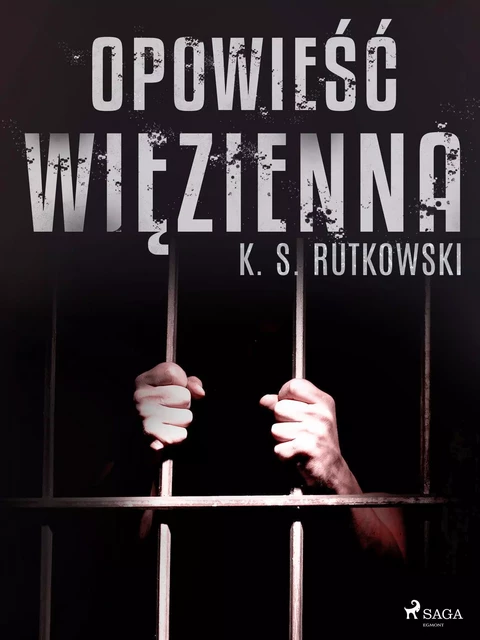 OPOWIEŚĆ
WIĘZIENNA

K. S. RUTKOWSKI

SAGA
EGMONT